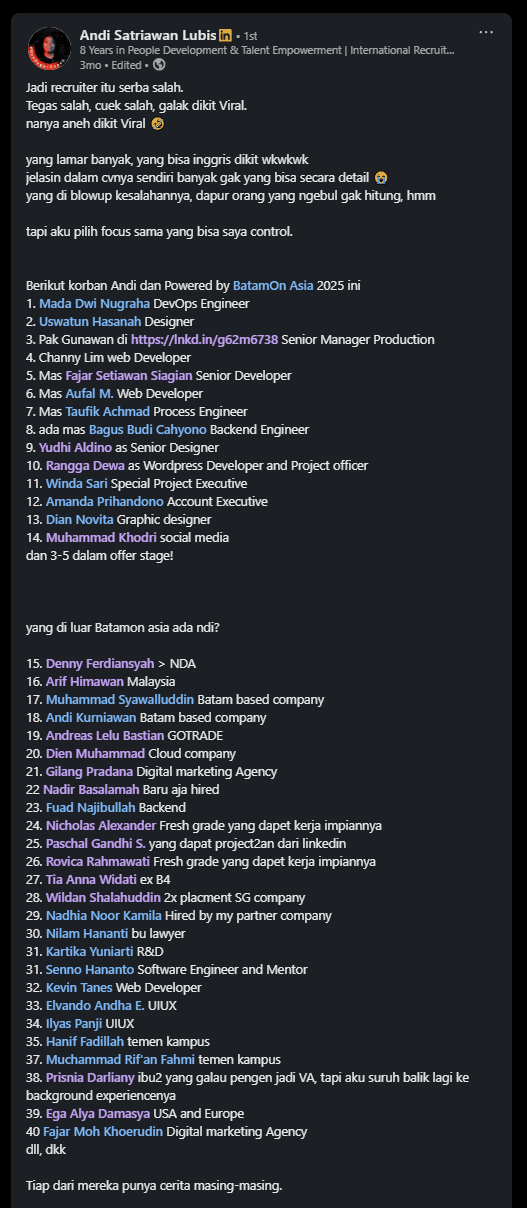 Andi Satriawan Lubis in • 1st
8 Years in People Development & Talent Empowerment | International Recruit...
3mo • Edited •

Jadi recruiter itu serba salah.
Tegas salah, cuek salah, galak dikit Viral.
nanya aneh dikit Viral 🤣

yang lamar banyak, yang bisa inggris dikit wkwkwk
jelasin dalam cvnya sendiri banyak gak yang bisa secara detail 😭
yang di blowup kesalahannya, dapur orang yang ngebul gak hitung, hmm

tapi aku pilih focus sama yang bisa saya control.

Berikut korban Andi dan Powered by BatamOn Asia 2025 ini
1. Mada Dwi Nugraha DevOps Engineer
2. Uswatun Hasanah Designer
3. Pak Gunawan di https://lnkd.in/g62m6738 Senior Manager Production
4. Channy Lim web Developer
5. Mas Fajar Setiawan Siagian Senior Developer
6. Mas Aufal M. Web Developer
7. Mas Taufik Achmad Process Engineer
8. ada mas Bagus Budi Cahyono Backend Engineer
9. Yudhi Aldino as Senior Designer
10. Rangga Dewa as Wordpress Developer and Project officer
11. Winda Sari Special Project Executive
12. Amanda Prihandono Account Executive
13. Dian Novita Graphic designer
14. Muhammad Khodri social media
dan 3-5 dalam offer stage!

yang di luar Batamon asia ada ndi?

15. Denny Ferdiansyah > NDA
16. Arif Himawan Malaysia
17. Muhammad Syawalluddin Batam based company
18. Andi Kurniawan Batam based company
19. Andreas Lelu Bastian GOTRADE
20. Dien Muhammad Cloud company
21. Gilang Pradana Digital marketing Agency
22 Nadir Basalamah Baru aja hired
23. Fuad Najibullah Backend
24. Nicholas Alexander Fresh grade yang dapet kerja impiannya
25. Paschal Gandhi S. yang dapat project2an dari linkedin
26. Rovica Rahmawati Fresh grade yang dapet kerja impiannya
27. Tia Anna Widati ex B4
28. Wildan Shalahuddin 2x placment SG company
29. Nadhia Noor Kamila Hired by my partner company
30. Nilam Hananti bu lawyer
31. Kartika Yuniarti R&D
31. Senno Hananto Software Engineer and Mentor
32. Kevin Tanes Web Developer
33. Elvando Andha E. UIUX
34. Ilyas Panji UIUX
35. Hanif Fadillah temen kampus
37. Muchammad Rif'an Fahmi temen kampus
38. Prisnia Darliany ibu2 yang galau pengen jadi VA, tapi aku suruh balik lagi ke background experiencenya
39. Ega Alya Damasya USA and Europe
40 Fajar Moh Khoerudin Digital marketing Agency
dll, dkk

Tiap dari mereka punya cerita masing-masing.